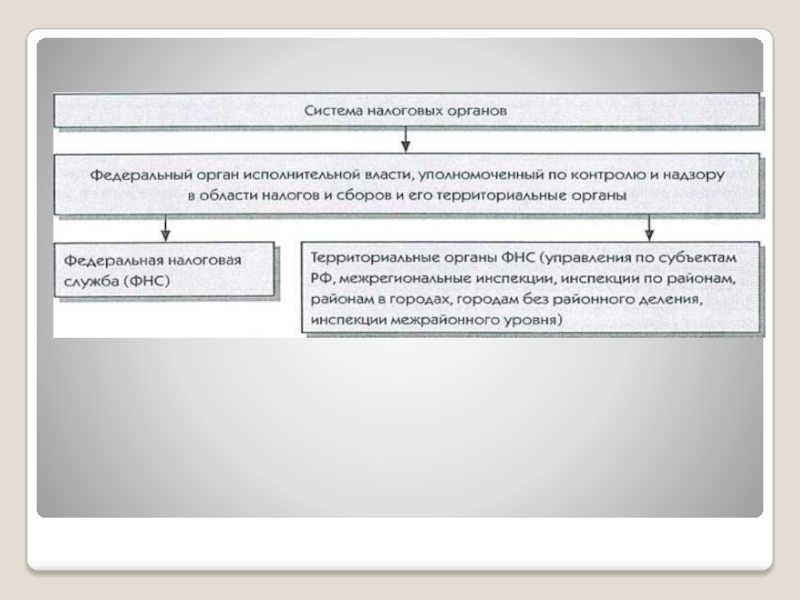 Система налоговых органов

Федеральный орган исполнительной власти, уполномоченный по контролю и надзору в области налогов и сборов и его территориальные органы

Федеральная налоговая служба (ФНС)

Территориальные органы ФНС (управления по субъектам РФ, межрегиональные инспекции, инспекции по районам, районам в городах, городам без районного деления, инспекции межрайонного уровня)